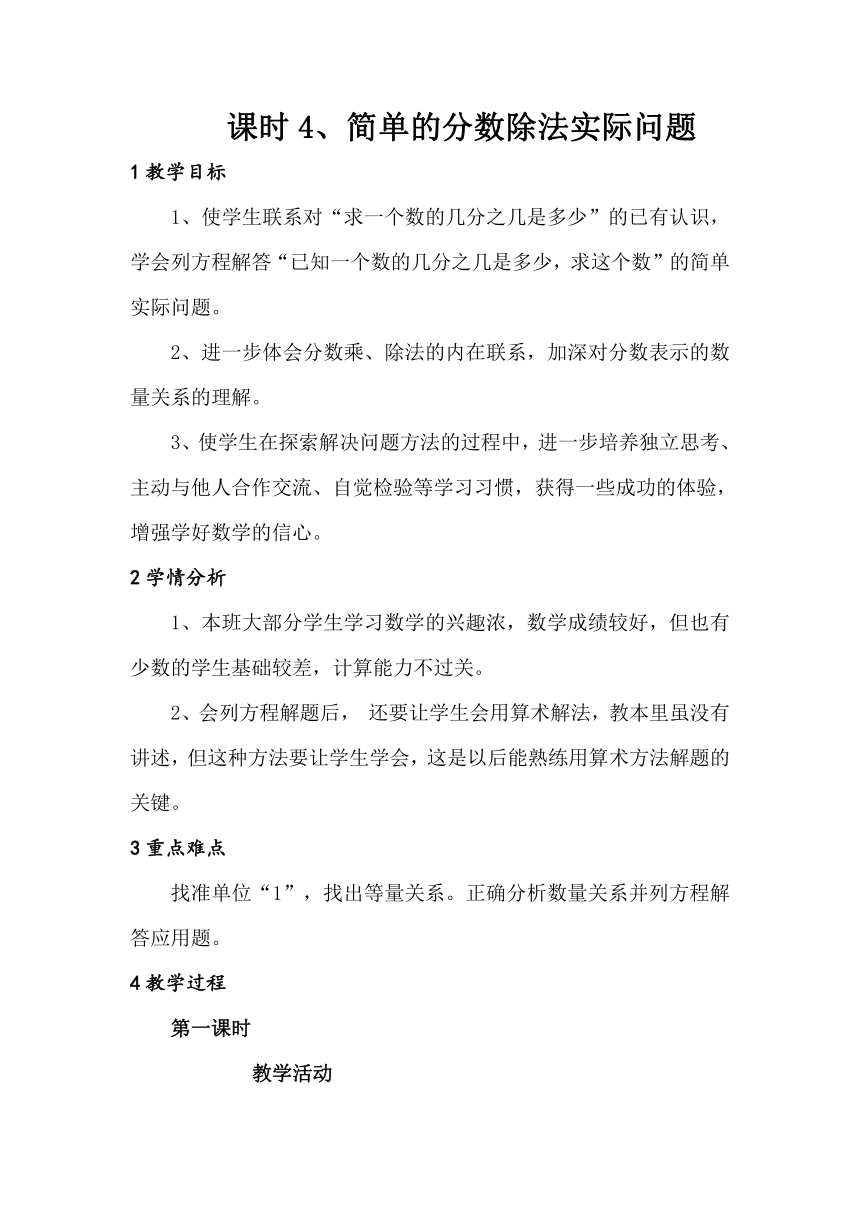 课时 4、简单的分数除法实际问题

1 教学目标

1、使学生联系对“求一个数的几分之几是多少”的已有认识，学会列方程解答“已知一个数的几分之几是多少，求这个数”的简单实际问题。

2、进一步体会分数乘、除法的内在联系，加深对分数表示的数量关系的理解。

3、使学生在探索解决问题方法的过程中，进一步培养独立思考、主动与他人合作交流、自觉检验等学习习惯，获得一些成功的体验，增强学好数学的信心。

2 学情分析

1、本班大部分学生学习数学的兴趣浓，数学成绩较好，但也有少数的学生基础较差，计算能力不过关。

2、会列方程解题后， 还要让学生会用算术解法，教本里虽没有讲述，但这种方法要让学生学会，这是以后能熟练用算术方法解题的关键。

3 重点难点

找准单位“1”，找出等量关系。正确分析数量关系并列方程解答应用题。

4 教学过程

第一课时

教学活动